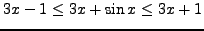 $3x - 1 \leq 3x + \sin x \leq 3x + 1$